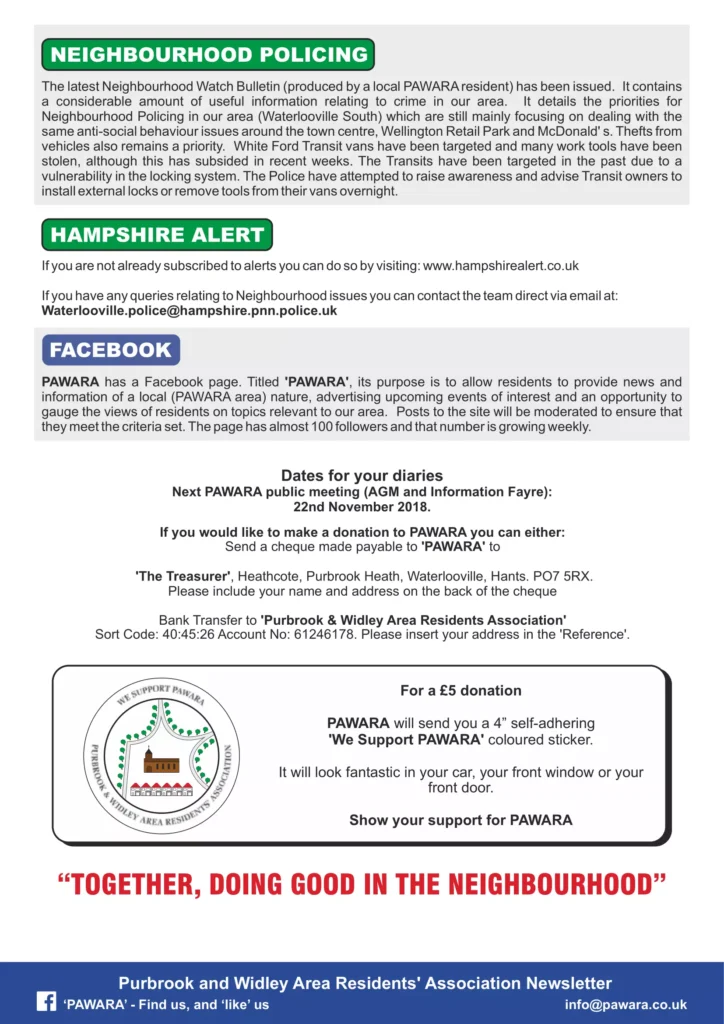 NEIGHBOURHOOD POLICING

The latest Neighbourhood Watch Bulletin (produced by a local PAWARA resident) has been issued. It contains a considerable amount of useful information relating to crime in our area. It details the priorities for Neighbourhood Policing in our area (Waterlooville South) which are still mainly focusing on dealing with the same anti-social behaviour issues around the town centre, Wellington Retail Park and McDonald' s. Thefts from vehicles also remains a priority. White Ford Transit vans have been targeted and many work tools have been stolen, although this has subsided in recent weeks. The Transits have been targeted in the past due to a vulnerability in the locking system. The Police have attempted to raise awareness and advise Transit owners to install external locks or remove tools from their vans overnight.

HAMPSHIRE ALERT

If you are not already subscribed to alerts you can do so by visiting: www.hampshirealert.co.uk

If you have any queries relating to Neighbourhood issues you can contact the team direct via email at: Waterlooville.police@hampshire.pnn.police.uk

FACEBOOK

PAWARA has a Facebook page. Titled 'PAWARA', its purpose is to allow residents to provide news and information of a local (PAWARA area) nature, advertising upcoming events of interest and an opportunity to gauge the views of residents on topics relevant to our area. Posts to the site will be moderated to ensure that they meet the criteria set. The page has almost 100 followers and that number is growing weekly.

Dates for your diaries
Next PAWARA public meeting (AGM and Information Fayre):
22nd November 2018.

If you would like to make a donation to PAWARA you can either:
Send a cheque made payable to 'PAWARA' to

'The Treasurer', Heathcote, Purbrook Heath, Waterlooville, Hants. PO7 5RX.
Please include your name and address on the back of the cheque

Bank Transfer to 'Purbrook & Widley Area Residents Association'
Sort Code: 40:45:26 Account No: 61246178. Please insert your address in the 'Reference'.

WE SUPPORT PAWARA
PURBROOK & WIDLEY AREA RESIDENTS ASSOCIATION

For a £5 donation

PAWARA will send you a 4" self-adhering 'We Support PAWARA' coloured sticker.

It will look fantastic in your car, your front window or your front door.

Show your support for PAWARA

"TOGETHER, DOING GOOD IN THE NEIGHBOURHOOD"

Purbrook and Widley Area Residents' Association Newsletter
'PAWARA' - Find us, and 'like' us
info@pawara.co.uk